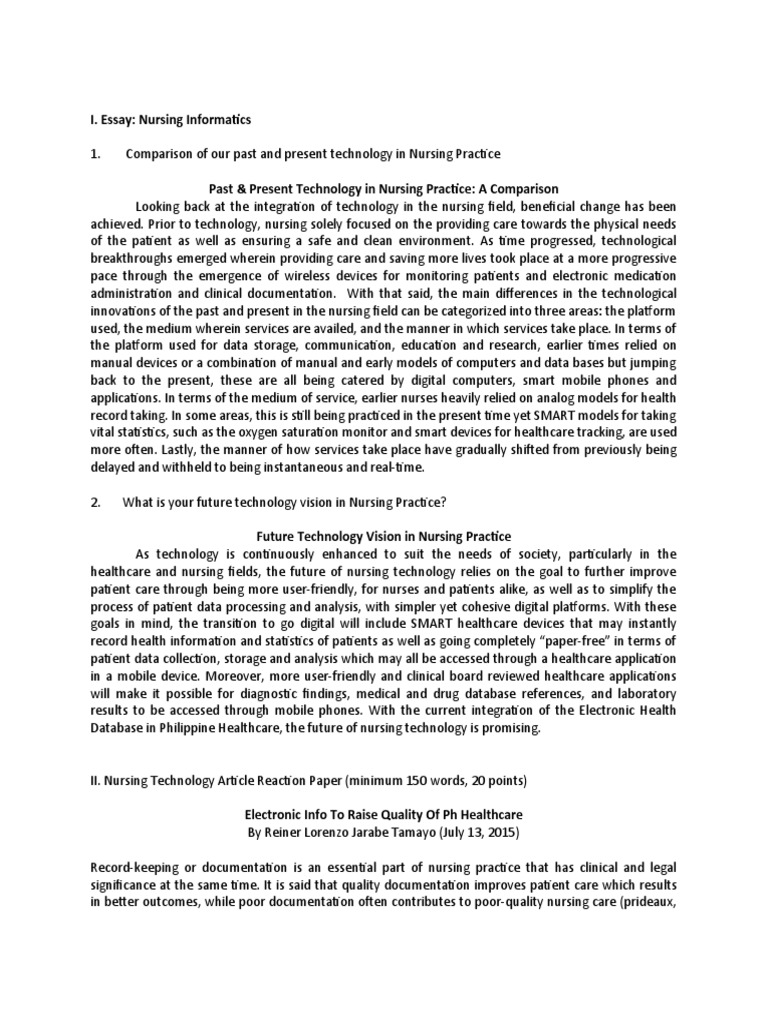 I. Essay: Nursing Informatics

1. Comparison of our past and present technology in Nursing Practice

Past & Present Technology in Nursing Practice: A Comparison

Looking back at the integration of technology in the nursing field, beneficial change has been achieved. Prior to technology, nursing solely focused on the providing care towards the physical needs of the patient as well as ensuring a safe and clean environment. As time progressed, technological breakthroughs emerged wherein providing care and saving more lives took place at a more progressive pace through the emergence of wireless devices for monitoring patients and electronic medication administration and clinical documentation. With that said, the main differences in the technological innovations of the past and present in the nursing field can be categorized into three areas: the platform used, the medium wherein services are availed, and the manner in which services take place. In terms of the platform used for data storage, communication, education and research, earlier times relied on manual devices or a combination of manual and early models of computers and data bases but jumping back to the present, these are all being catered by digital computers, smart mobile phones and applications. In terms of the medium of service, earlier nurses heavily relied on analog models for health record taking. In some areas, this is still being practiced in the present time yet SMART models for taking vital statistics, such as the oxygen saturation monitor and smart devices for healthcare tracking, are used more often. Lastly, the manner of how services take place have gradually shifted from previously being delayed and withheld to being instantaneous and real-time.

2. What is your future technology vision in Nursing Practice?

Future Technology Vision in Nursing Practice

As technology is continuously enhanced to suit the needs of society, particularly in the healthcare and nursing fields, the future of nursing technology relies on the goal to further improve patient care through being more user-friendly, for nurses and patients alike, as well as to simplify the process of patient data processing and analysis, with simpler yet cohesive digital platforms. With these goals in mind, the transition to go digital will include SMART healthcare devices that may instantly record health information and statistics of patients as well as going completely "paper-free" in terms of patient data collection, storage and analysis which may all be accessed through a healthcare application in a mobile device. Moreover, more user-friendly and clinical board reviewed healthcare applications will make it possible for diagnostic findings, medical and drug database references, and laboratory results to be accessed through mobile phones. With the current integration of the Electronic Health Database in Philippine Healthcare, the future of nursing technology is promising.

II. Nursing Technology Article Reaction Paper (minimum 150 words, 20 points)

Electronic Info To Raise Quality Of Ph Healthcare
By Reiner Lorenzo Jarabe Tamayo (July 13, 2015)

Record-keeping or documentation is an essential part of nursing practice that has clinical and legal significance at the same time. It is said that quality documentation improves patient care which results in better outcomes, while poor documentation often contributes to poor-quality nursing care (prideaux,